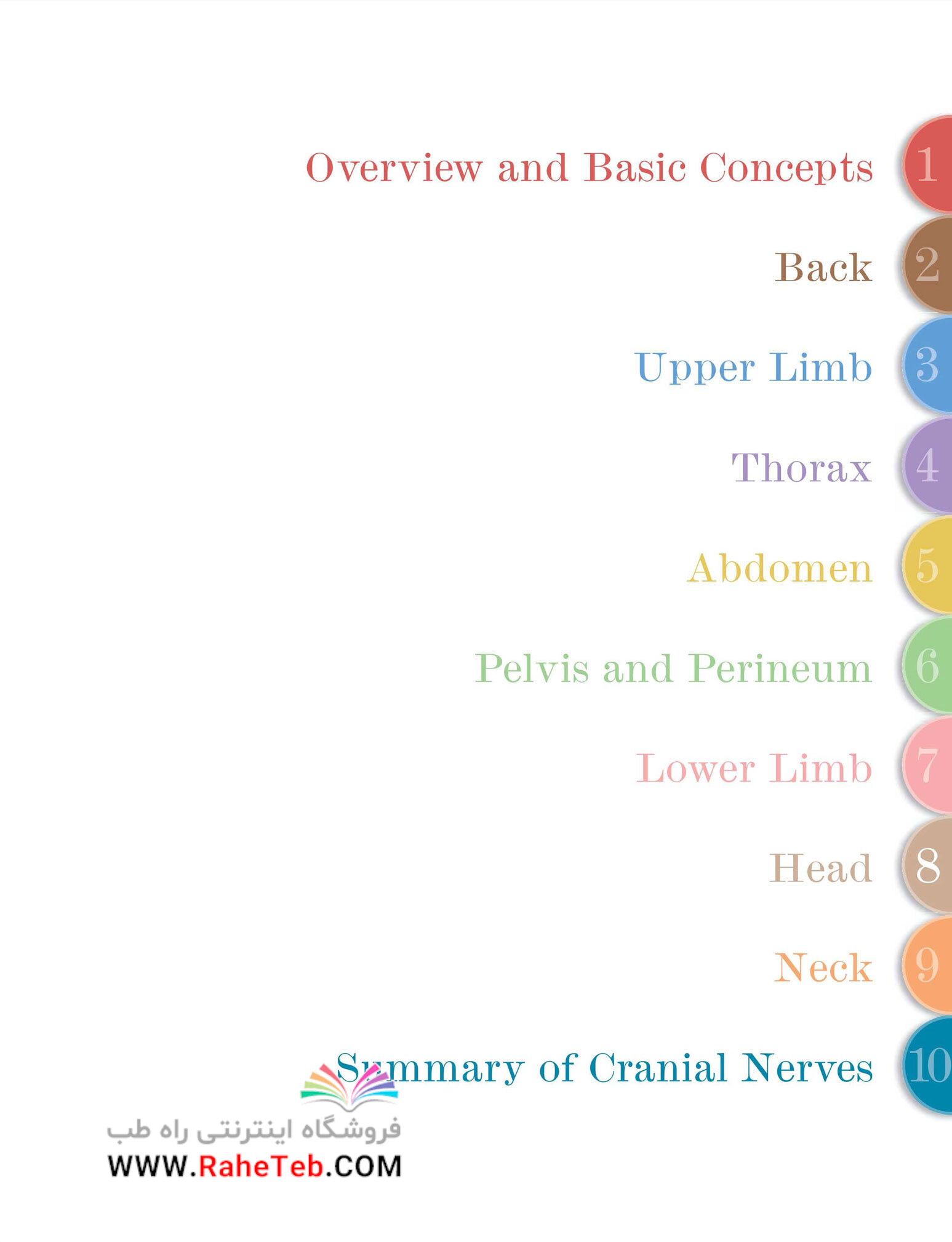 Overview and Basic Concepts 1

Back 2

Upper Limb 3

Thorax 4

Abdomen 5

Pelvis and Perineum 6

Lower Limb 7

Head 8

Neck 9

Summary of Cranial Nerves 10

فروشگاه اینترنتی راه طب
WWW.RaheTeb.COM